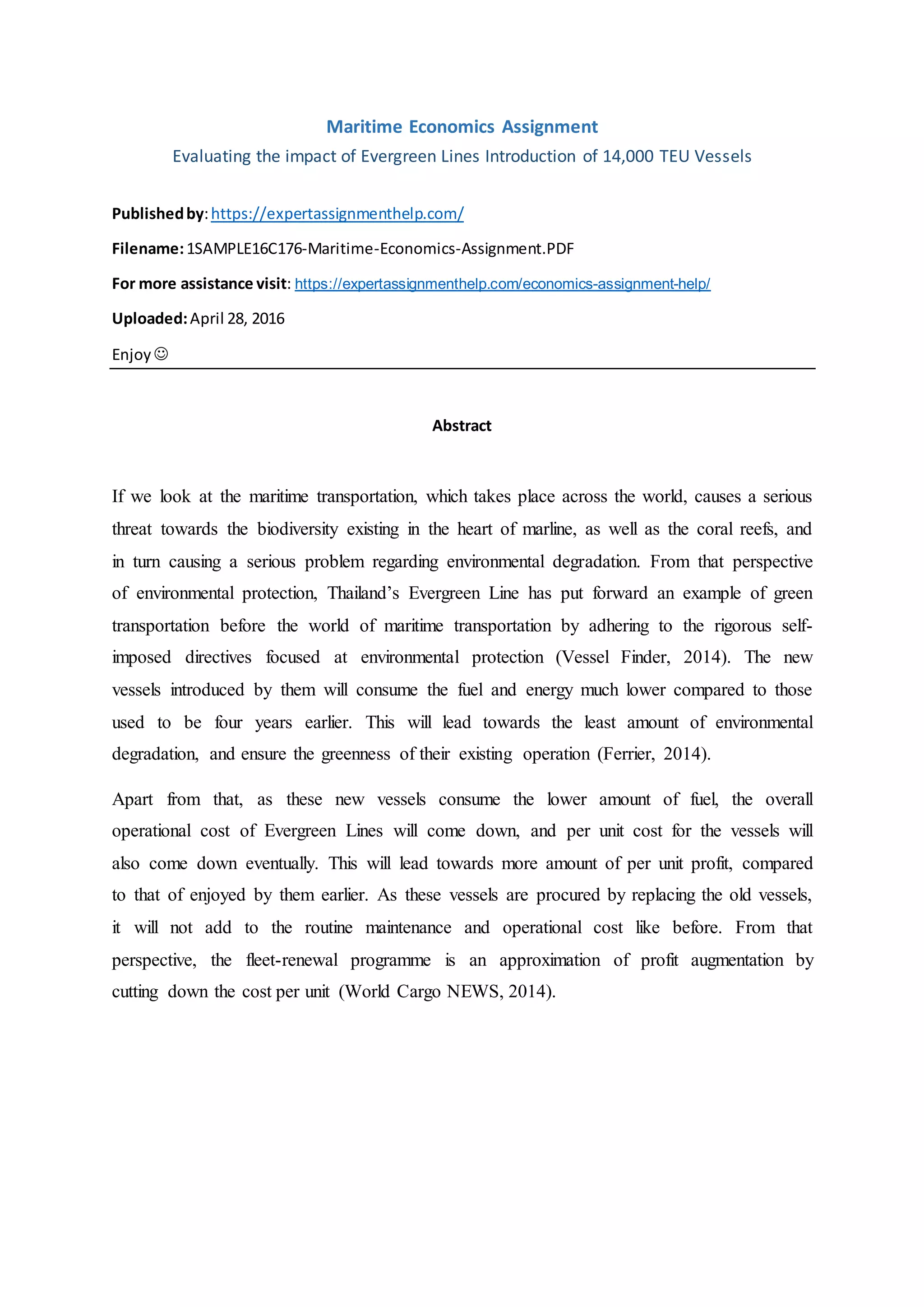 Maritime Economics Assignment

Evaluating the impact of Evergreen Lines Introduction of 14,000 TEU Vessels

Published by: https://expertassignmenthelp.com/

Filename: 1SAMPLE16C176-Maritime-Economics-Assignment.PDF

For more assistance visit: https://expertassignmenthelp.com/economics-assignment-help/

Uploaded: April 28, 2016

Enjoy ☺

Abstract

If we look at the maritime transportation, which takes place across the world, causes a serious threat towards the biodiversity existing in the heart of marline, as well as the coral reefs, and in turn causing a serious problem regarding environmental degradation. From that perspective of environmental protection, Thailand's Evergreen Line has put forward an example of green transportation before the world of maritime transportation by adhering to the rigorous self-imposed directives focused at environmental protection (Vessel Finder, 2014). The new vessels introduced by them will consume the fuel and energy much lower compared to those used to be four years earlier. This will lead towards the least amount of environmental degradation, and ensure the greenness of their existing operation (Ferrier, 2014).

Apart from that, as these new vessels consume the lower amount of fuel, the overall operational cost of Evergreen Lines will come down, and per unit cost for the vessels will also come down eventually. This will lead towards more amount of per unit profit, compared to that of enjoyed by them earlier. As these vessels are procured by replacing the old vessels, it will not add to the routine maintenance and operational cost like before. From that perspective, the fleet-renewal programme is an approximation of profit augmentation by cutting down the cost per unit (World Cargo NEWS, 2014).